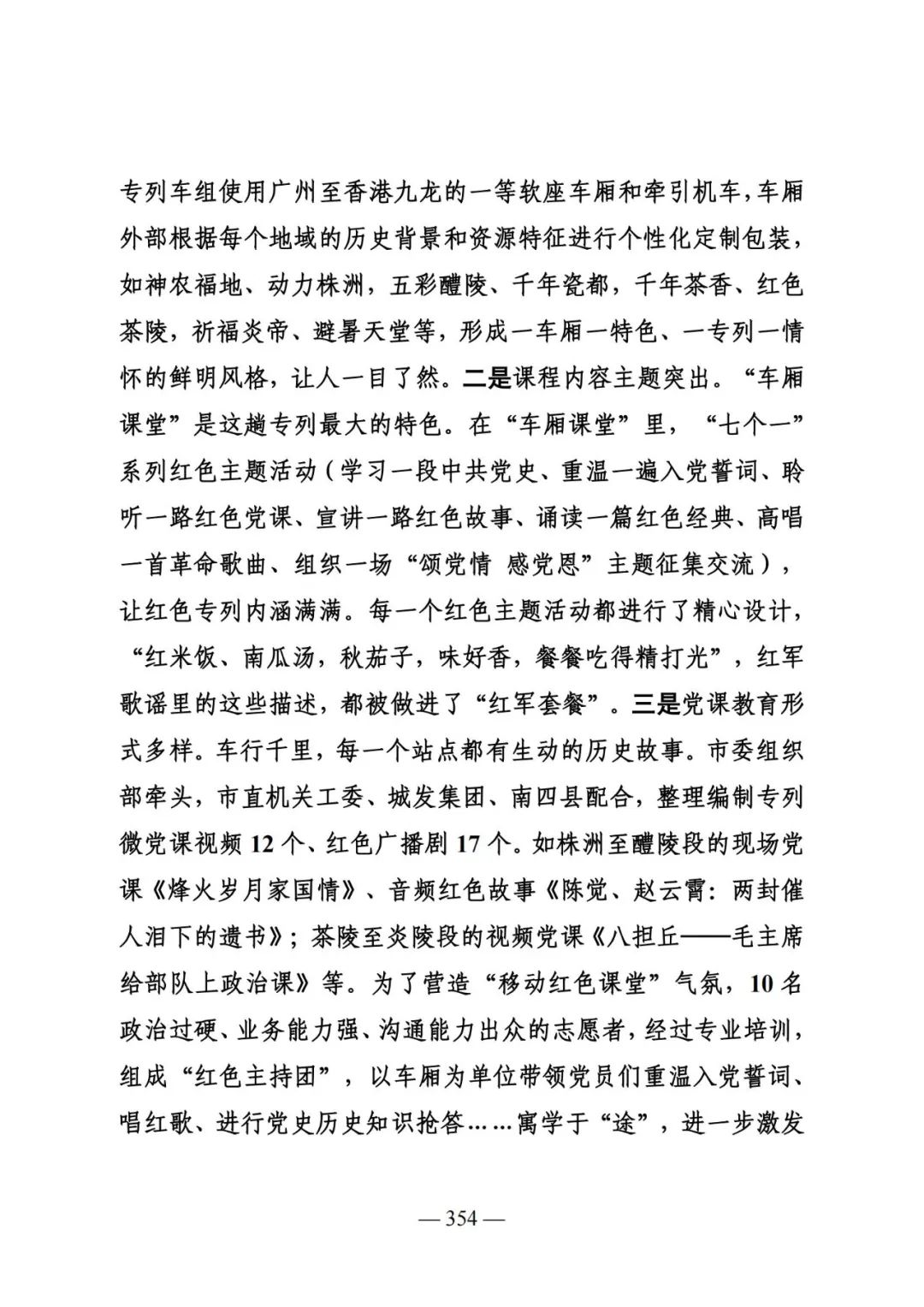 专列车组使用广州至香港九龙的一等软座车厢和牵引机车，车厢外部根据每个地域的历史背景和资源特征进行个性化定制包装，如神农福地、动力株洲，五彩醴陵、千年瓷都，千年茶香、红色茶陵，祈福炎帝、避暑天堂等，形成一车厢一特色、一专列一情怀的鲜明风格，让人一目了然。二是课程内容主题突出。“车厢课堂”是这趟专列最大的特色。在“车厢课堂”里，“七个一”系列红色主题活动（学习一段中共党史、重温一遍入党誓词、聆听一路红色党课、宣讲一路红色故事、诵读一篇红色经典、高唱一首革命歌曲、组织一场“颂党情 感党恩”主题征集交流），让红色专列内涵满满。每一个红色主题活动都进行了精心设计，“红米饭、南瓜汤，秋茄子，味好香，餐餐吃得精打光”，红军歌谣里的这些描述，都被做进了“红军套餐”。三是党课教育形式多样。车行千里，每一个站点都有生动的历史故事。市委组织部牵头，市直机关工委、城发集团、南四县配合，整理编制专列微党课视频12个、红色广播剧17个。如株洲至醴陵段的现场党课《烽火岁月家国情》、音频红色故事《陈觉、赵云霄：两封催人泪下的遗书》；茶陵至炎陵段的视频党课《八担丘——毛主席给部队上政治课》等。为了营造“移动红色课堂”气氛，10名政治过硬、业务能力强、沟通能力出众的志愿者，经过专业培训，组成“红色主持团”，以车厢为单位带领党员们重温入党誓词、唱红歌、进行党史历史知识抢答……寓学于“途”，进一步激发

— 354 —